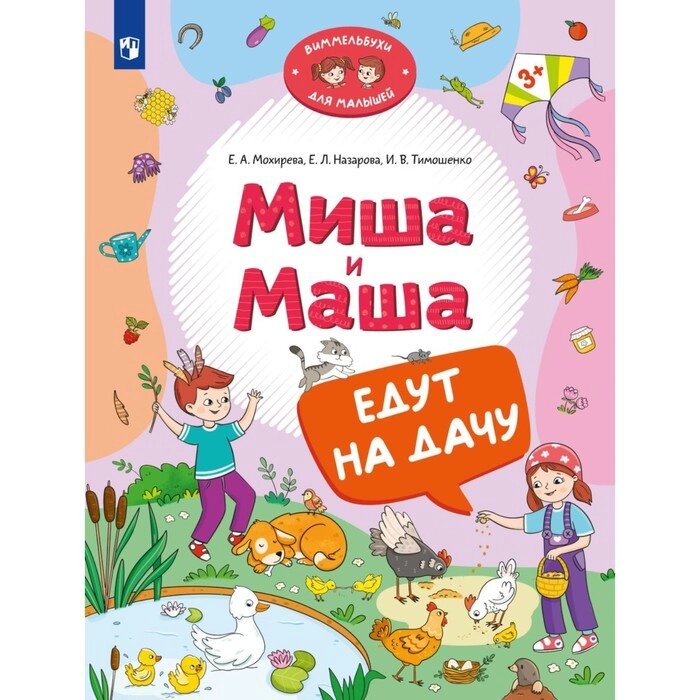 ВИММЕЛЬБУХИ
ДЛЯ МАЛЫШЕЙ

3+

Е. А. Мохирева, Е. Л. Назарова, И. В. Тимошенко

Миша и Маша

ЕДУТ НА ДАЧУ